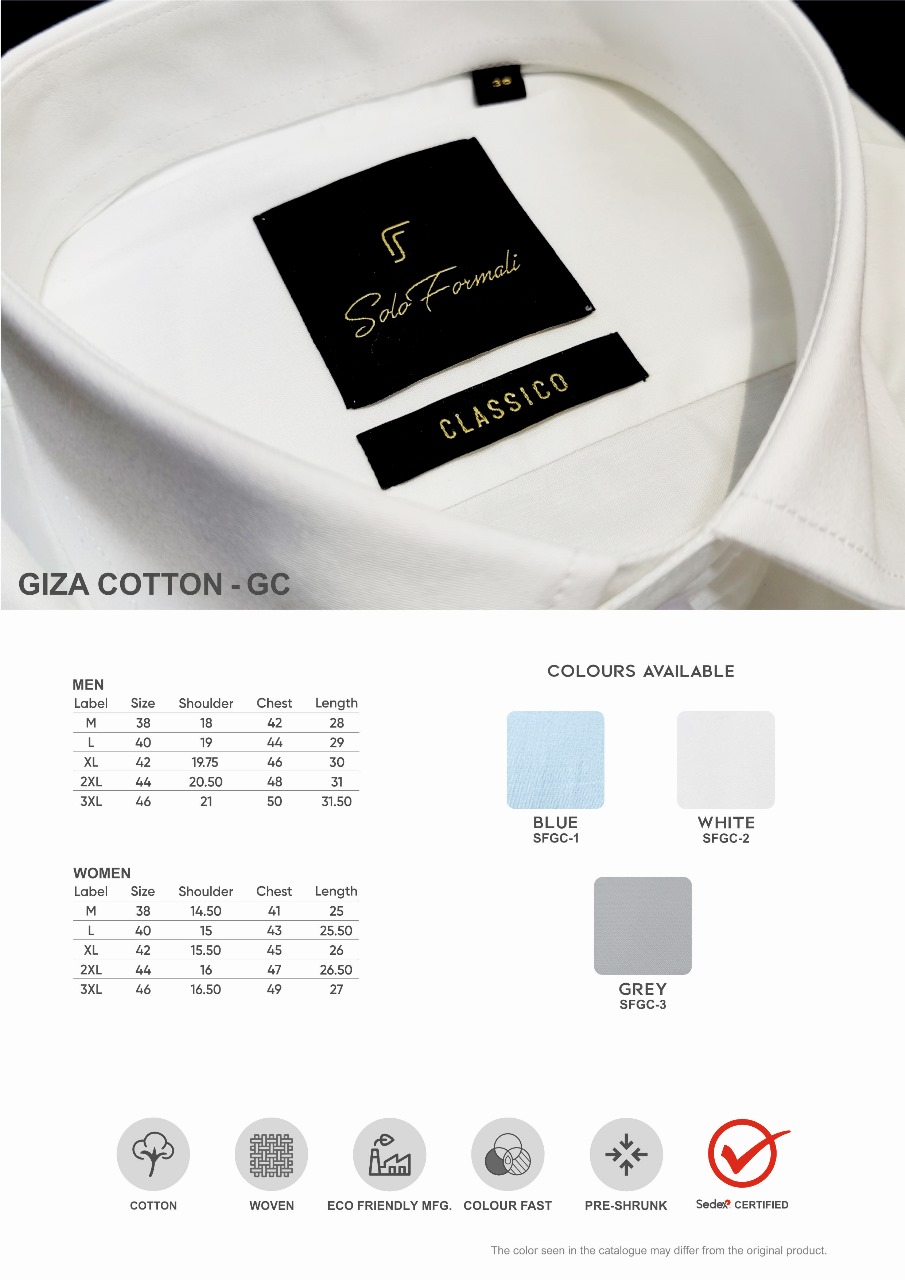 38

Solo Formali

CLASSICO

GIZA COTTON - GC

MEN

| Label | Size | Shoulder | Chest | Length |
|---|---|---|---|---|
| M | 38 | 18 | 42 | 28 |
| L | 40 | 19 | 44 | 29 |
| XL | 42 | 19.75 | 46 | 30 |
| 2XL | 44 | 20.50 | 48 | 31 |
| 3XL | 46 | 21 | 50 | 31.50 |

WOMEN

| Label | Size | Shoulder | Chest | Length |
|---|---|---|---|---|
| M | 38 | 14.50 | 41 | 25 |
| L | 40 | 15 | 43 | 25.50 |
| XL | 42 | 15.50 | 45 | 26 |
| 2XL | 44 | 16 | 47 | 26.50 |
| 3XL | 46 | 16.50 | 49 | 27 |

COLOURS AVAILABLE

BLUE
SFGC-1

WHITE
SFGC-2

GREY
SFGC-3

COTTON

WOVEN

ECO FRIENDLY MFG.

COLOUR FAST

PRE-SHRUNK

Sedex CERTIFIED

The color seen in the catalogue may differ from the original product.